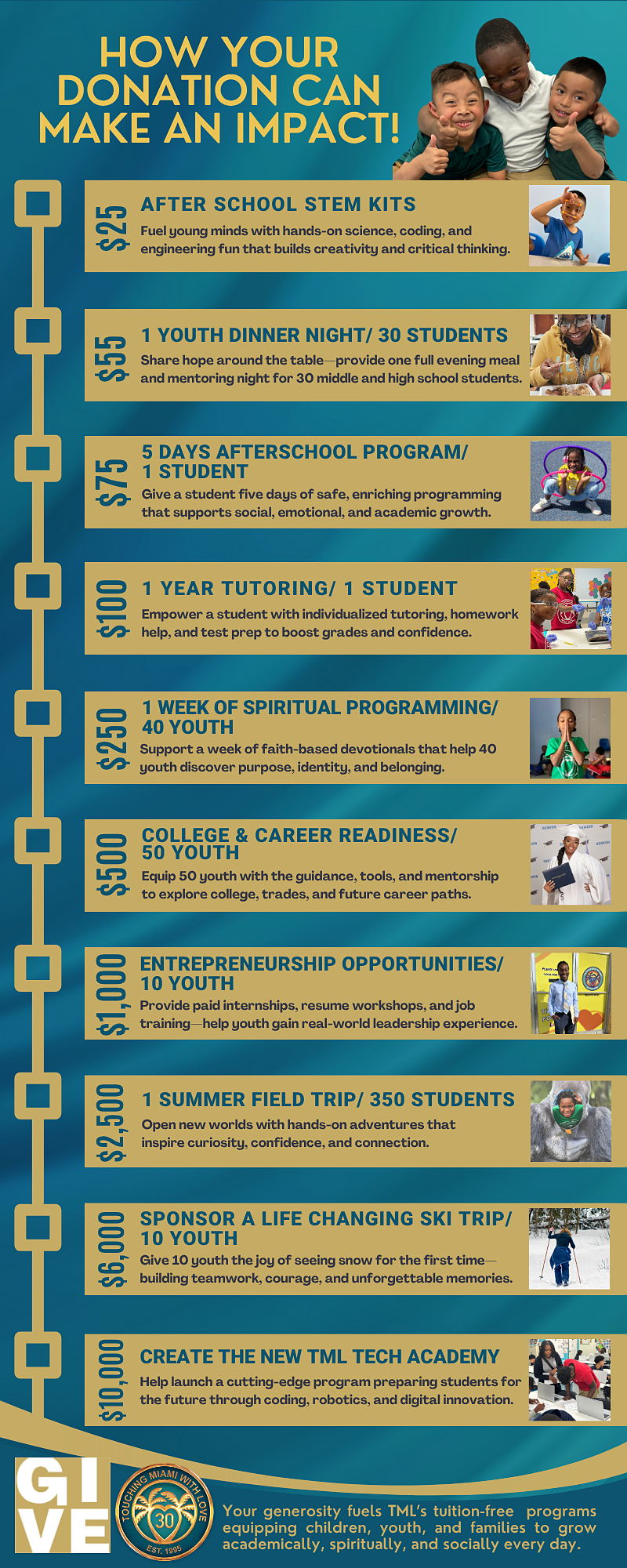 HOW YOUR DONATION CAN MAKE AN IMPACT!

$25
AFTER SCHOOL STEM KITS
Fuel young minds with hands-on science, coding, and engineering fun that builds creativity and critical thinking.

$55
1 YOUTH DINNER NIGHT/ 30 STUDENTS
Share hope around the table—provide one full evening meal and mentoring night for 30 middle and high school students.

$75
5 DAYS AFTERSCHOOL PROGRAM/ 1 STUDENT
Give a student five days of safe, enriching programming that supports social, emotional, and academic growth.

$100
1 YEAR TUTORING/ 1 STUDENT
Empower a student with individualized tutoring, homework help, and test prep to boost grades and confidence.

$250
1 WEEK OF SPIRITUAL PROGRAMMING/ 40 YOUTH
Support a week of faith-based devotionals that help 40 youth discover purpose, identity, and belonging.

$500
COLLEGE & CAREER READINESS/ 50 YOUTH
Equip 50 youth with the guidance, tools, and mentorship to explore college, trades, and future career paths.

$1,000
ENTREPRENEURSHIP OPPORTUNITIES/ 10 YOUTH
Provide paid internships, resume workshops, and job training—help youth gain real-world leadership experience.

$2,500
1 SUMMER FIELD TRIP/ 350 STUDENTS
Open new worlds with hands-on adventures that inspire curiosity, confidence, and connection.

$6,000
SPONSOR A LIFE CHANGING SKI TRIP/ 10 YOUTH
Give 10 youth the joy of seeing snow for the first time—building teamwork, courage, and unforgettable memories.

$10,000
CREATE THE NEW TML TECH ACADEMY
Help launch a cutting-edge program preparing students for the future through coding, robotics, and digital innovation.

GIVE

TOUCHING MIAMI WITH LOVE
30
EST. 1995

Your generosity fuels TML's tuition-free programs equipping children, youth, and families to grow academically, spiritually, and socially every day.